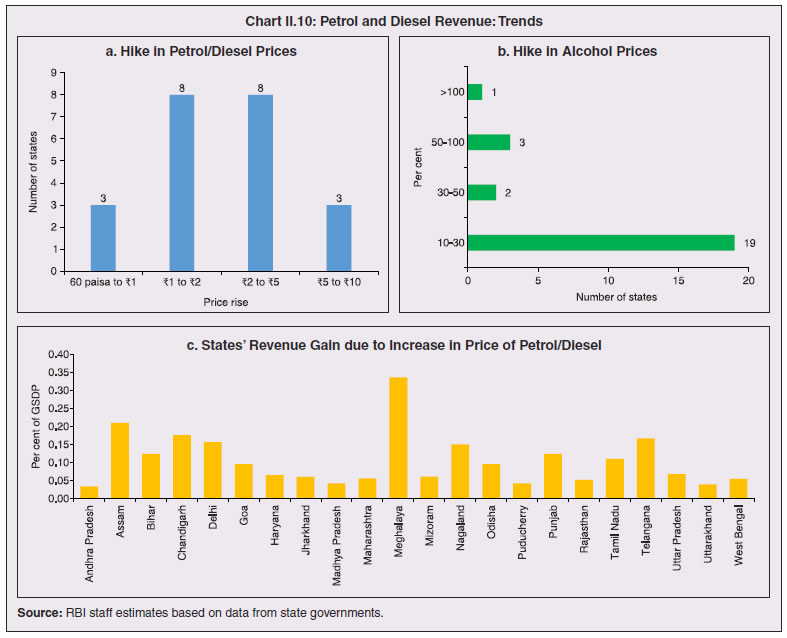 Chart II.10: Petrol and Diesel Revenue: Trends

a. Hike in Petrol/Diesel Prices

Number of states

9
8
7
6
5
4
3
2
1
0

3
8
8
3

60 paisa to ₹1
₹1 to ₹2
₹2 to ₹5
₹5 to ₹10

Price rise

b. Hike in Alcohol Prices

Per cent

>100
50-100
30-50
10-30

1
3
2
19

0
5
10
15
20

Number of states

c. States' Revenue Gain due to Increase in Price of Petrol/Diesel

Per cent of GSDP

0.40
0.35
0.30
0.25
0.20
0.15
0.10
0.05
0.00

Andhra Pradesh
Assam
Bihar
Chandigarh
Delhi
Goa
Haryana
Jharkhand
Madhya Pradesh
Maharashtra
Meghalaya
Mizoram
Nagaland
Odisha
Puducherry
Punjab
Rajasthan
Tamil Nadu
Telangana
Uttar Pradesh
Uttarakhand
West Bengal

Source: RBI staff estimates based on data from state governments.